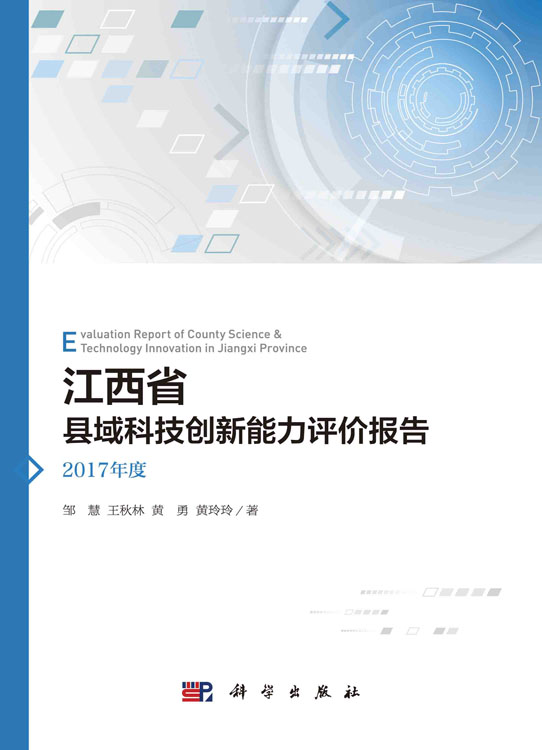 Evaluation Report of County Science & Technology Innovation in Jiangxi Province

江西省
县域科技创新能力评价报告
2017年度

邹 慧 王秋林 黄 勇 黄玲玲 / 著

科学出版社